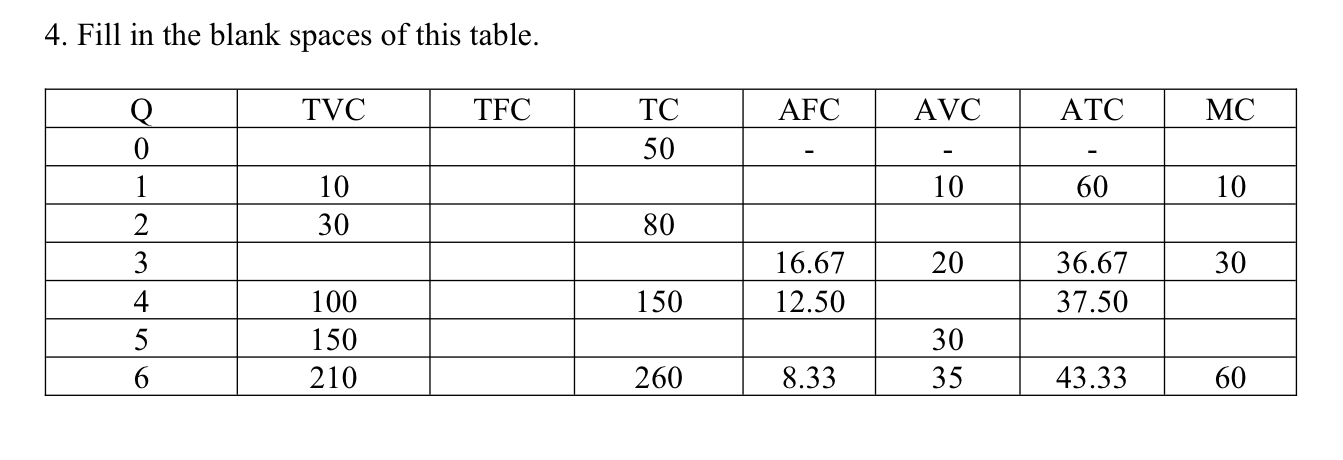 4. Fill in the blank spaces of this table.

| Q | TVC | TFC | TC | AFC | AVC | ATC | MC |
|---|---|---|---|---|---|---|---|
| 0 |  |  | 50 | - | - | - |  |
| 1 | 10 |  |  |  | 10 | 60 | 10 |
| 2 | 30 |  | 80 |  |  |  |  |
| 3 |  |  |  | 16.67 | 20 | 36.67 | 30 |
| 4 | 100 |  | 150 | 12.50 |  | 37.50 |  |
| 5 | 150 |  |  |  | 30 |  |  |
| 6 | 210 |  | 260 | 8.33 | 35 | 43.33 | 60 |